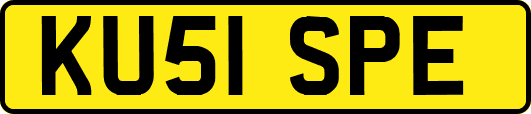 KU51 SPE